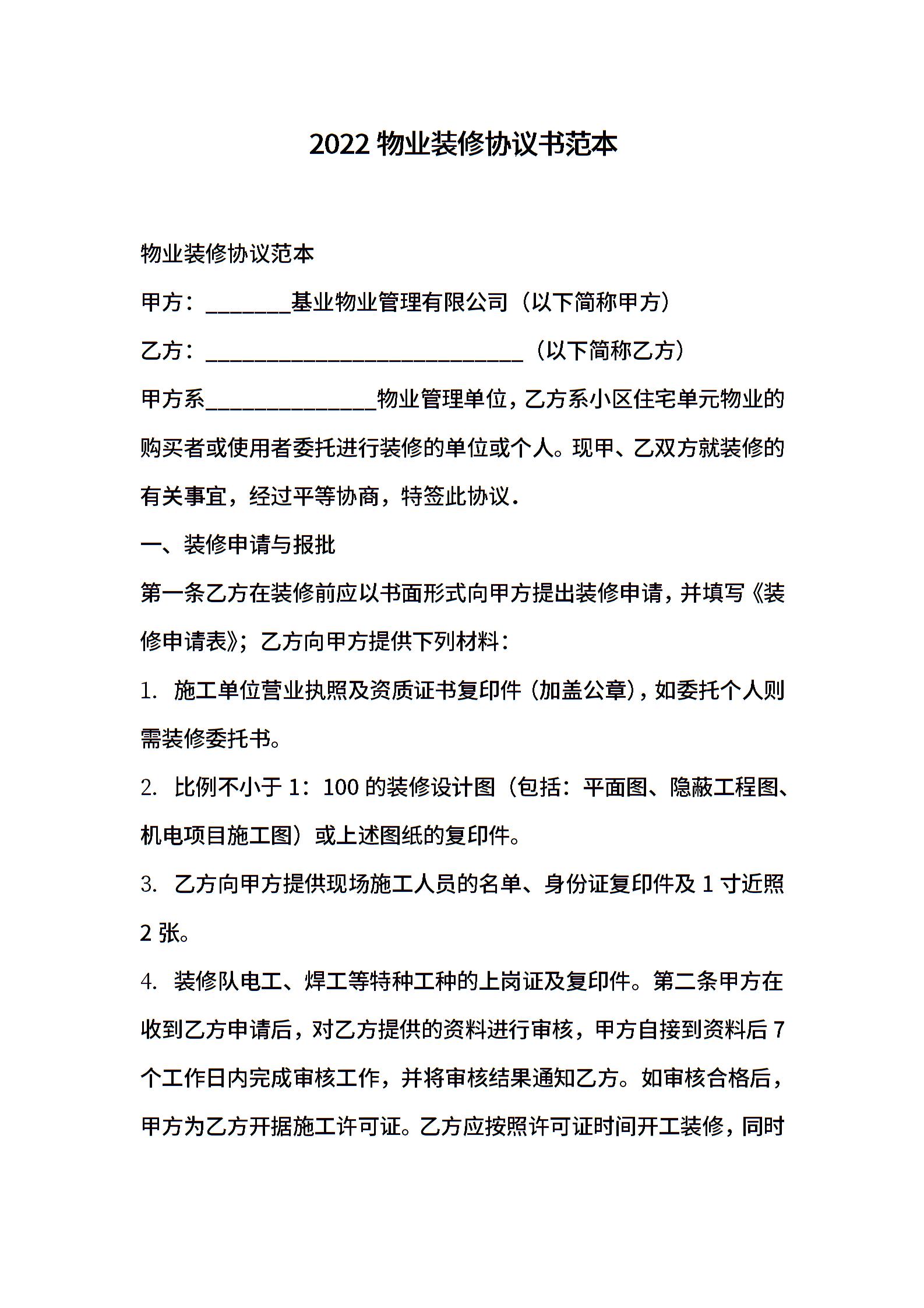 2022 物业装修协议书范本

物业装修协议范本

甲方：________基业物业管理有限公司（以下简称甲方）

乙方：______________________________（以下简称乙方）

甲方系________________物业管理单位，乙方系小区住宅单元物业的购买者或使用者委托进行装修的单位或个人。现甲、乙双方就装修的有关事宜，经过平等协商，特签此协议.

一、装修申请与报批

第一条乙方在装修前应以书面形式向甲方提出装修申请，并填写《装修申请表》；乙方向甲方提供下列材料：

1. 施工单位营业执照及资质证书复印件（加盖公章），如委托个人则需装修委托书。

2. 比例不小于 1：100 的装修设计图（包括：平面图、隐蔽工程图、机电项目施工图）或上述图纸的复印件。

3. 乙方向甲方提供现场施工人员的名单、身份证复印件及 1 寸近照 2 张。

4. 装修队电工、焊工等特种工种的上岗证及复印件。第二条甲方在收到乙方申请后，对乙方提供的资料进行审核，甲方自接到资料后 7 个工作日内完成审核工作，并将审核结果通知乙方。如审核合格后，甲方为乙方开据施工许可证。乙方应按照许可证时间开工装修，同时